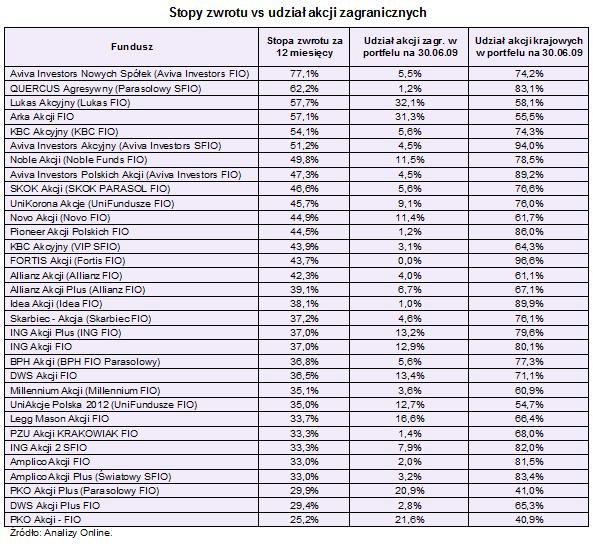 Stopy zwrotu vs udział akcji zagranicznych

| Fundusz | Stopa zwrotu za 12 miesięcy | Udział akcji zagr. w portfelu na 30.06.09 | Udział akcji krajowych w portfelu na 30.06.09 |
|---|---|---|---|
| Aviva Investors Nowych Spółek (Aviva Investors FIO) | 77,1% | 5,5% | 74,2% |
| QUERCUS Agresywny (Parasolowy SFIO) | 62,2% | 1,2% | 83,1% |
| Lukas Akcyjny (Lukas FIO) | 57,7% | 32,1% | 58,1% |
| Arka Akcji FIO | 57,1% | 31,3% | 55,5% |
| KBC Akcyjny (KBC FIO) | 54,1% | 5,6% | 74,3% |
| Aviva Investors Akcyjny (Aviva Investors SFIO) | 51,2% | 4,5% | 94,0% |
| Noble Akcji (Noble Funds FIO) | 49,8% | 11,5% | 78,5% |
| Aviva Investors Polskich Akcji (Aviva Investors FIO) | 47,3% | 4,5% | 89,2% |
| SKOK Akcji (SKOK PARASOL FIO) | 46,6% | 5,6% | 76,6% |
| UniKorona Akcje (UniFundusze FIO) | 45,7% | 9,1% | 76,0% |
| Novo Akcji (Novo FIO) | 44,9% | 11,4% | 61,7% |
| Pioneer Akcji Polskich FIO | 44,5% | 1,2% | 86,0% |
| KBC Akcyjny (VIP SFIO) | 43,9% | 3,1% | 64,3% |
| FORTIS Akcji (Fortis FIO) | 43,7% | 0,0% | 96,6% |
| Allianz Akcji (Allianz FIO) | 42,3% | 4,0% | 61,1% |
| Allianz Akcji Plus (Allianz FIO) | 39,1% | 6,7% | 67,1% |
| Idea Akcji (Idea FIO) | 38,1% | 1,0% | 89,9% |
| Skarbiec - Akcja (Skarbiec FIO) | 37,2% | 4,6% | 76,1% |
| ING Akcji Plus (ING FIO) | 37,0% | 13,2% | 79,6% |
| ING Akcji FIO | 37,0% | 12,9% | 80,1% |
| BPH Akcji (BPH FIO Parasolowy) | 36,8% | 5,6% | 77,3% |
| DWS Akcji FIO | 36,5% | 13,4% | 71,1% |
| Millennium Akcji (Millennium FIO) | 35,1% | 3,6% | 60,9% |
| UniAkcje Polska 2012 (UniFundusze FIO) | 35,0% | 12,7% | 54,7% |
| Legg Mason Akcji FIO | 33,7% | 16,6% | 66,4% |
| PZU Akcji KRAKOWIAK FIO | 33,3% | 1,4% | 68,0% |
| ING Akcji 2 SFIO | 33,3% | 7,9% | 82,0% |
| Amplico Akcji FIO | 33,0% | 2,0% | 81,5% |
| Amplico Akcji Plus (Światowy SFIO) | 33,0% | 3,2% | 83,4% |
| PKO Akcji Plus (Parasolowy FIO) | 29,9% | 20,9% | 41,0% |
| DWS Akcji Plus FIO | 29,4% | 2,8% | 65,3% |
| PKO Akcji - FIO | 25,2% | 21,6% | 40,9% |

Źródło: Analizy Online.